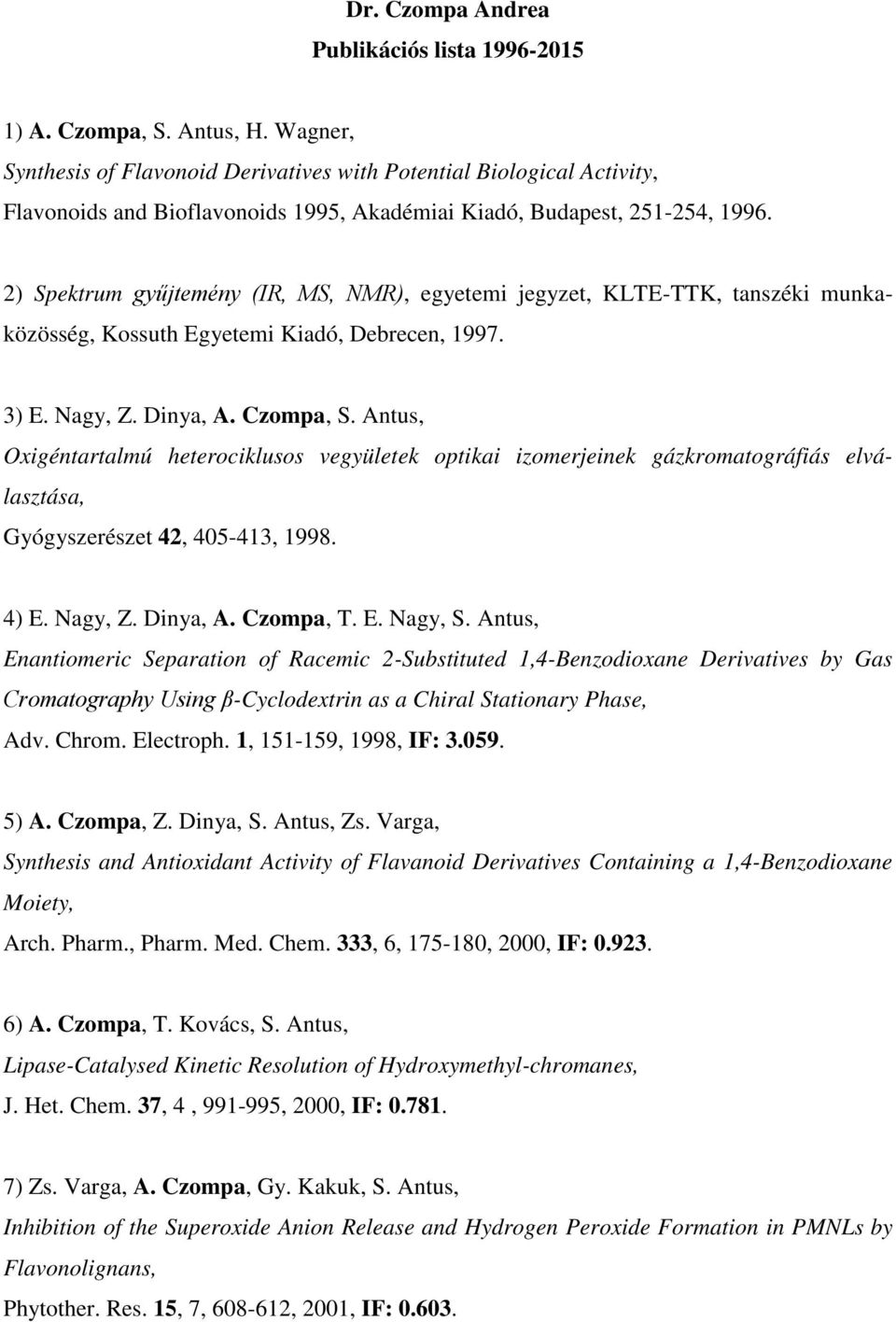 Dr. Czompa Andrea
Publikációs lista 1996-2015

1) A. Czompa, S. Antus, H. Wagner,
Synthesis of Flavonoid Derivatives with Potential Biological Activity,
Flavonoids and Bioflavonoids 1995, Akadémiai Kiadó, Budapest, 251-254, 1996.

2) Spektrum gyűjtemény (IR, MS, NMR), egyetemi jegyzet, KLTE-TTK, tanszéki munkaközösség, Kossuth Egyetemi Kiadó, Debrecen, 1997.

3) E. Nagy, Z. Dinya, A. Czompa, S. Antus,
Oxigéntartalmú heterociklusos vegyületek optikai izomerjeinek gázkromatográfiás elválasztása,
Gyógyszerészet 42, 405-413, 1998.

4) E. Nagy, Z. Dinya, A. Czompa, T. E. Nagy, S. Antus,
Enantiomeric Separation of Racemic 2-Substituted 1,4-Benzodioxane Derivatives by Gas Cromatography Using β-Cyclodextrin as a Chiral Stationary Phase,
Adv. Chrom. Electroph. 1, 151-159, 1998, IF: 3.059.

5) A. Czompa, Z. Dinya, S. Antus, Zs. Varga,
Synthesis and Antioxidant Activity of Flavanoid Derivatives Containing a 1,4-Benzodioxane Moiety,
Arch. Pharm., Pharm. Med. Chem. 333, 6, 175-180, 2000, IF: 0.923.

6) A. Czompa, T. Kovács, S. Antus,
Lipase-Catalysed Kinetic Resolution of Hydroxymethyl-chromanes,
J. Het. Chem. 37, 4 , 991-995, 2000, IF: 0.781.

7) Zs. Varga, A. Czompa, Gy. Kakuk, S. Antus,
Inhibition of the Superoxide Anion Release and Hydrogen Peroxide Formation in PMNLs by Flavonolignans,
Phytother. Res. 15, 7, 608-612, 2001, IF: 0.603.